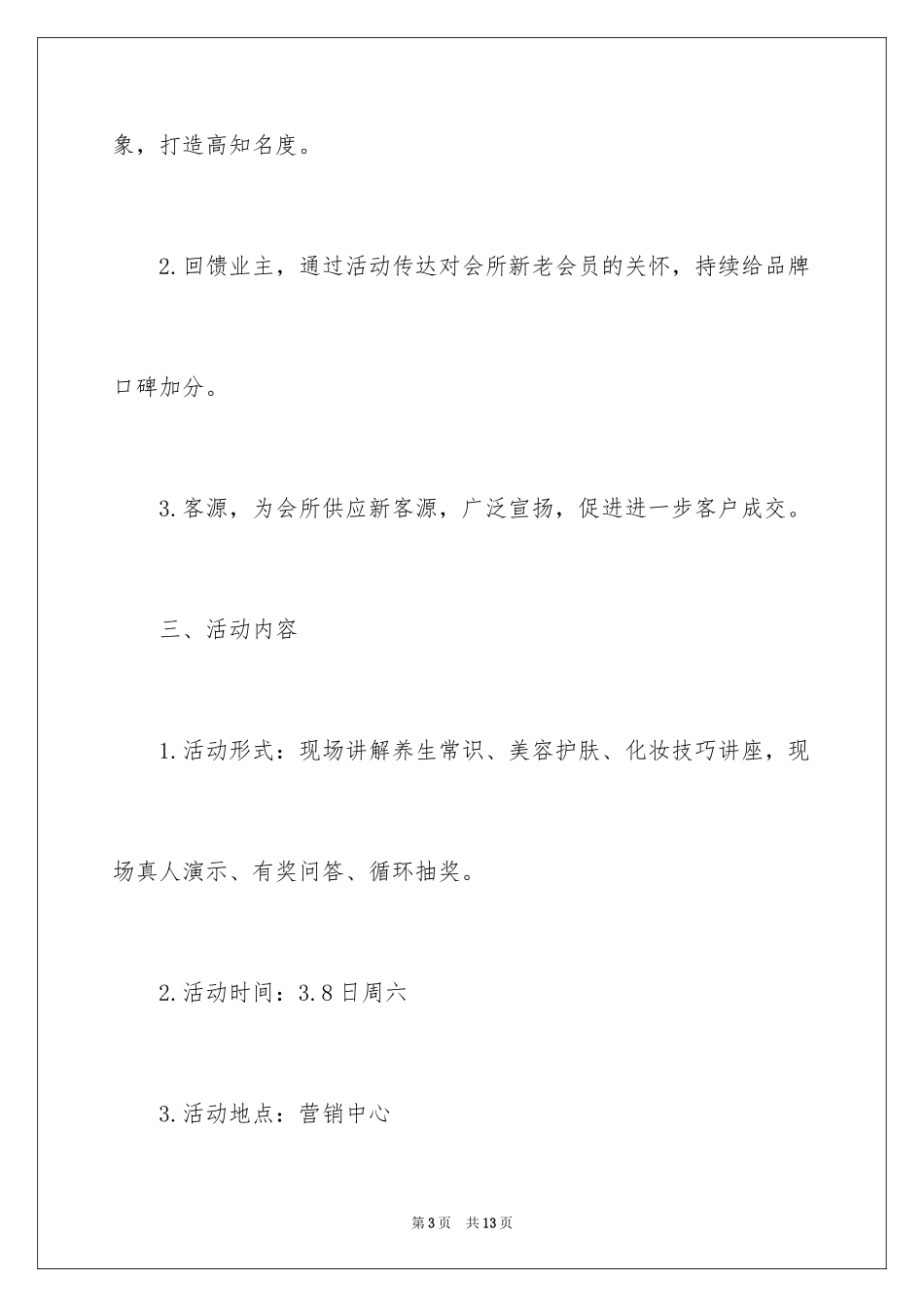 象，打造高知名度。

2.回馈业主，通过活动传达对会所新老会员的关怀，持续给品牌口碑加分。

3.客源，为会所供应新客源，广泛宣扬，促进进一步客户成交。

三、活动内容

1.活动形式：现场讲解养生常识、美容护肤、化妆技巧讲座，现场真人演示、有奖问答、循环抽奖。

2.活动时间：3.8日周六

3.活动地点：营销中心

第3页　共13页